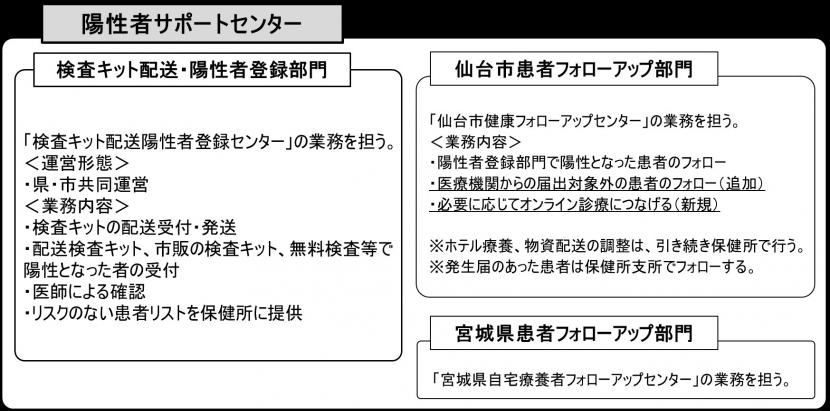 陽性者サポートセンター

検査キット配送・陽性者登録部門

「検査キット配送陽性者登録センター」の業務を担う。
＜運営形態＞
・県・市共同運営
＜業務内容＞
・検査キットの配送受付・発送
・配送検査キット、市販の検査キット、無料検査等で陽性となった者の受付
・医師による確認
・リスクのない患者リストを保健所に提供

仙台市患者フォローアップ部門

「仙台市健康フォローアップセンター」の業務を担う。
＜業務内容＞
・陽性者登録部門で陽性となった患者のフォロー
・医療機関からの届出対象外の患者のフォロー（追加）
・必要に応じてオンライン診療につなげる（新規）

※ホテル療養、物資配送の調整は、引き続き保健所で行う。
※発生届のあった患者は保健所支所でフォローする。

宮城県患者フォローアップ部門

「宮城県自宅療養者フォローアップセンター」の業務を担う。